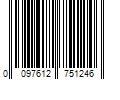 0 097612 751246